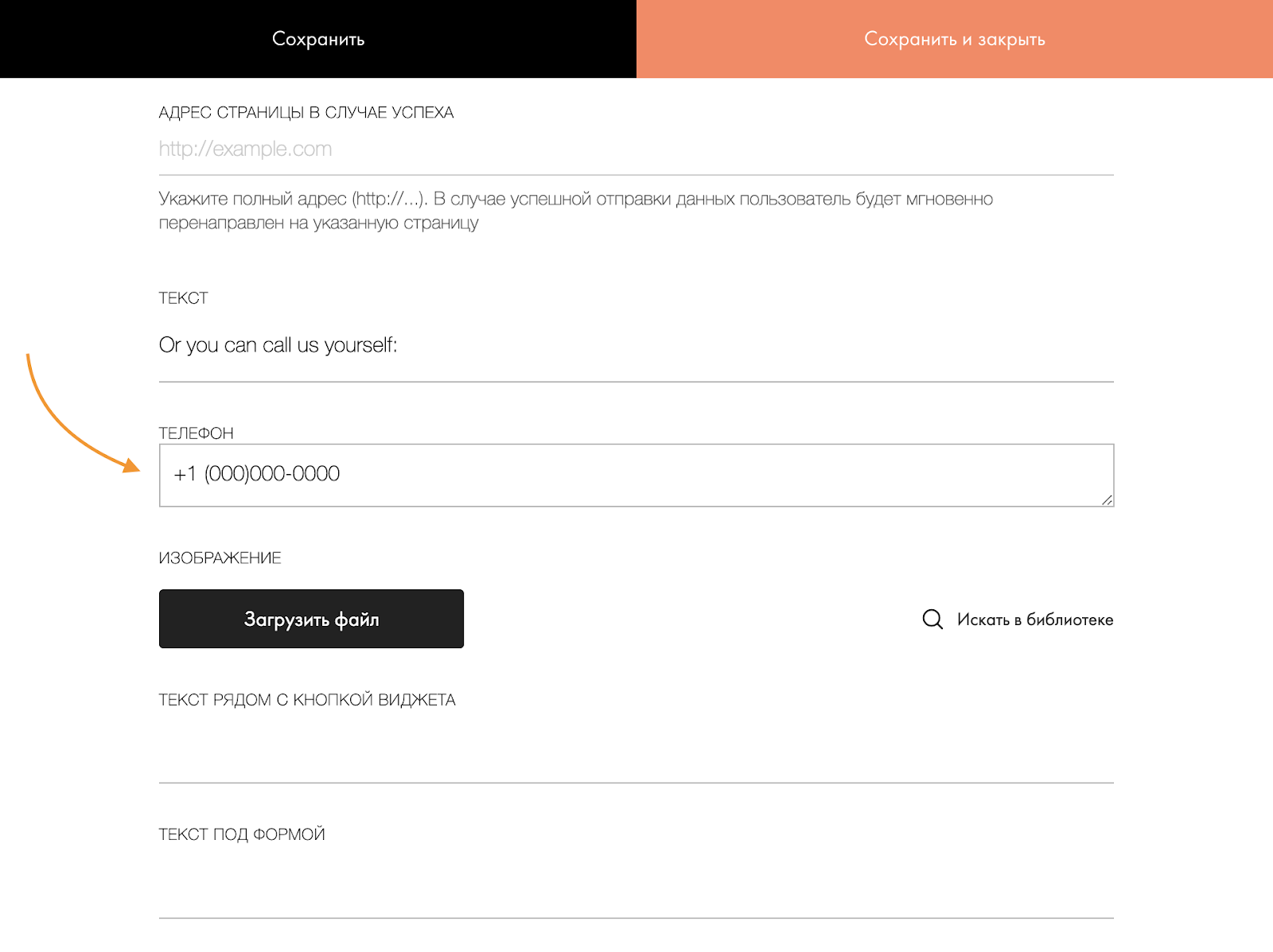 Сохранить

Сохранить и закрыть

АДРЕС СТРАНИЦЫ В СЛУЧАЕ УСПЕХА

http://example.com

Укажите полный адрес (http://...). В случае успешной отправки данных пользователь будет мгновенно перенаправлен на указанную страницу

ТЕКСТ

Or you can call us yourself:

ТЕЛЕФОН

+1 (000)000-0000

ИЗОБРАЖЕНИЕ

Загрузить файл

Искать в библиотеке

ТЕКСТ РЯДОМ С КНОПКОЙ ВИДЖЕТА

ТЕКСТ ПОД ФОРМОЙ